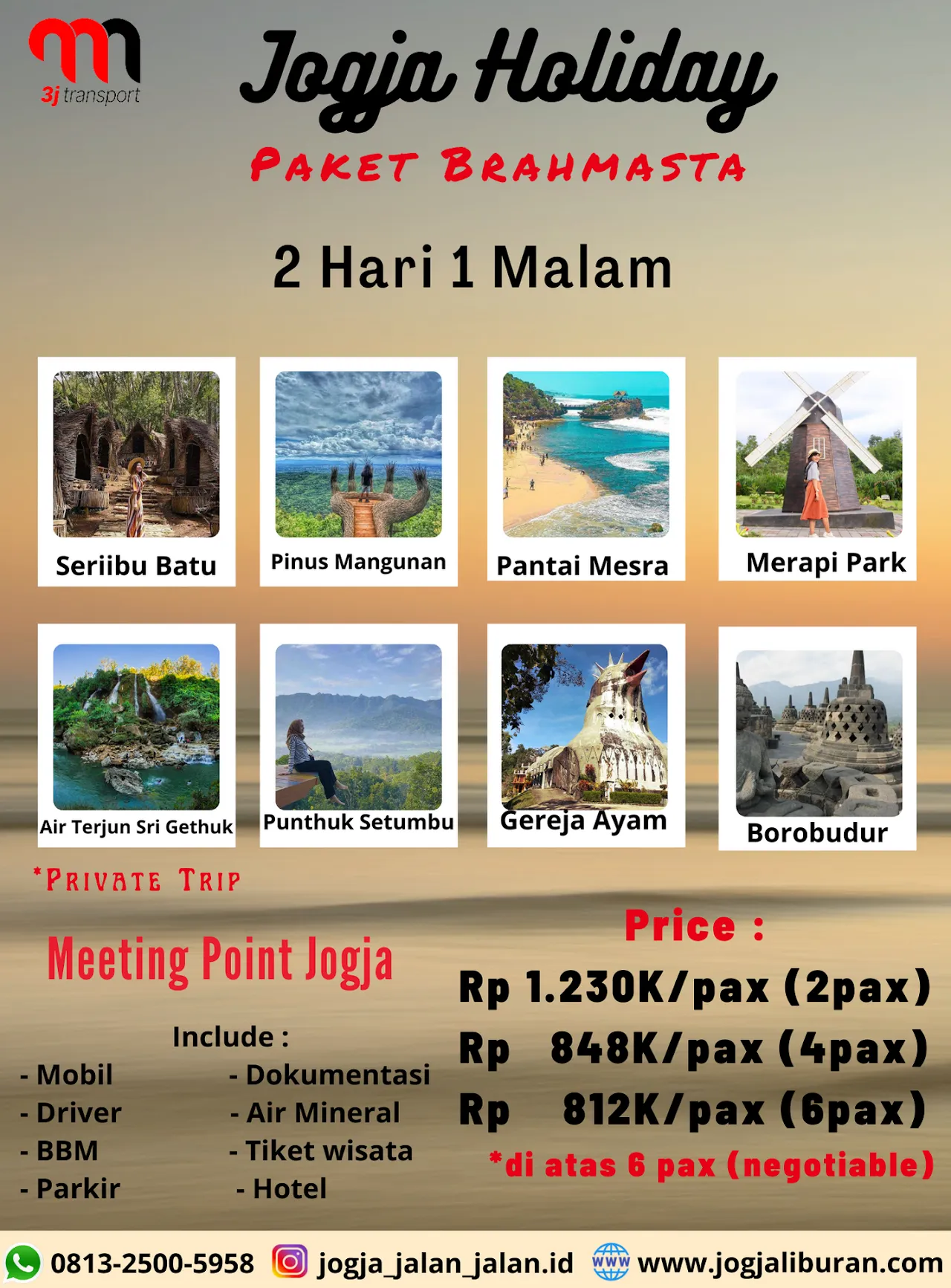 3j transport

Jogja Holiday

PAKET BRAHMASTA

2 Hari 1 Malam

Seriibu Batu

Pinus Mangunan

Pantai Mesra

Merapi Park

Air Terjun Sri Gethuk

Punthuk Setumbu

Gereja Ayam

Borobudur

*PRIVATE TRIP

Meeting Point Jogja

Include :

- Mobil
- Driver
- BBM
- Parkir

- Dokumentasi
- Air Mineral
- Tiket wisata
- Hotel

Price :

Rp 1.230K/pax (2pax)
Rp 848K/pax (4pax)
Rp 812K/pax (6pax)
*di atas 6 pax (negotiable)

0813-2500-5958 jogja_jalan_jalan.id www www.jogjaliburan.com